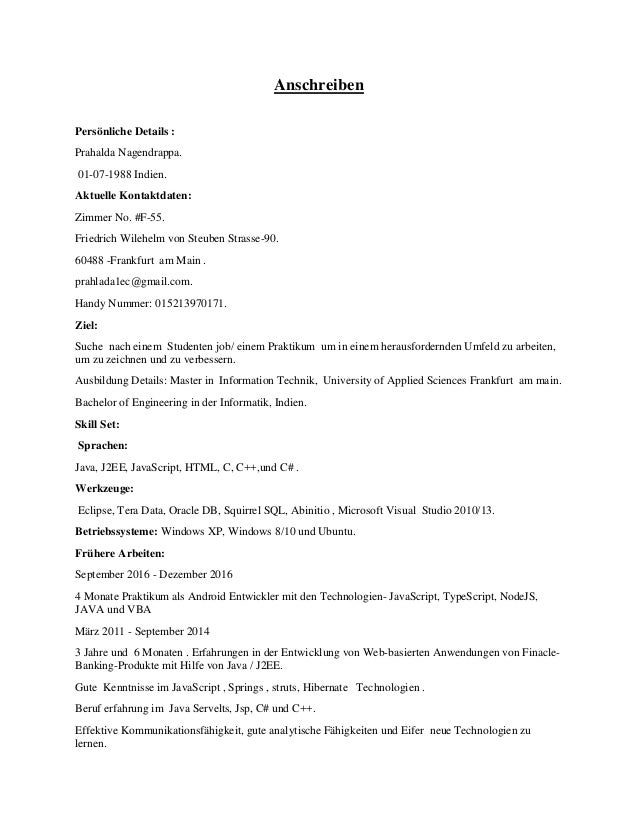 Anschreiben

Persönliche Details :

Prahalda Nagendrappa.

01-07-1988 Indien.

Aktuelle Kontaktdaten:

Zimmer No. #F-55.

Friedrich Wilehelm von Steuben Strasse-90.

60488 -Frankfurt am Main .

prahlada1ec@gmail.com.

Handy Nummer: 015213970171.

Ziel:

Suche nach einem Studenten job/ einem Praktikum um in einem herausfordernden Umfeld zu arbeiten, um zu zeichnen und zu verbessern.

Ausbildung Details: Master in Information Technik, University of Applied Sciences Frankfurt am main.

Bachelor of Engineering in der Informatik, Indien.

Skill Set:

Sprachen:

Java, J2EE, JavaScript, HTML, C, C++,und C# .

Werkzeuge:

Eclipse, Tera Data, Oracle DB, Squirrel SQL, Abinitio , Microsoft Visual Studio 2010/13.

Betriebssysteme: Windows XP, Windows 8/10 und Ubuntu.

Frühere Arbeiten:

September 2016 - Dezember 2016

4 Monate Praktikum als Android Entwickler mit den Technologien- JavaScript, TypeScript, NodeJS, JAVA und VBA

März 2011 - September 2014

3 Jahre und 6 Monaten . Erfahrungen in der Entwicklung von Web-basierten Anwendungen von Finacle-Banking-Produkte mit Hilfe von Java / J2EE.

Gute Kenntnisse im JavaScript , Springs , struts, Hibernate Technologien .

Beruf erfahrung im Java Servelts, Jsp, C# und C++.

Effektive Kommunikationsfähigkeit, gute analytische Fähigkeiten und Eifer neue Technologien zu lernen.